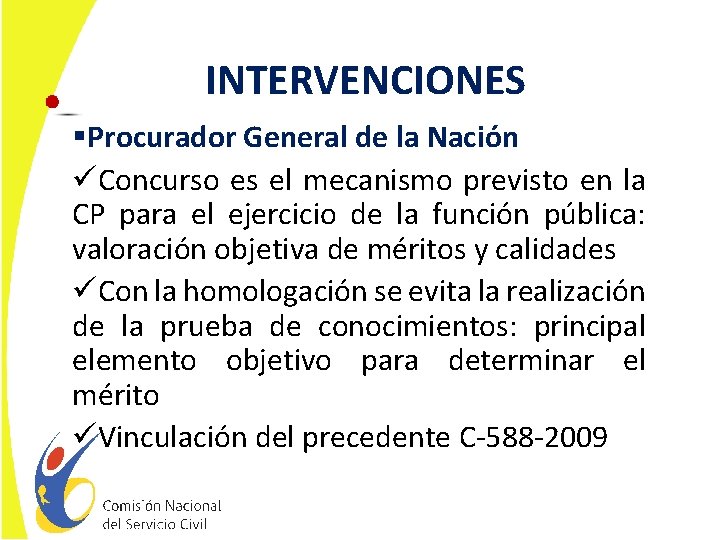 INTERVENCIONES

▪Procurador General de la Nación

✓Concurso es el mecanismo previsto en la CP para el ejercicio de la función pública: valoración objetiva de méritos y calidades

✓Con la homologación se evita la realización de la prueba de conocimientos: principal elemento objetivo para determinar el mérito

✓Vinculación del precedente C-588-2009

Comisión Nacional del Servicio Civil